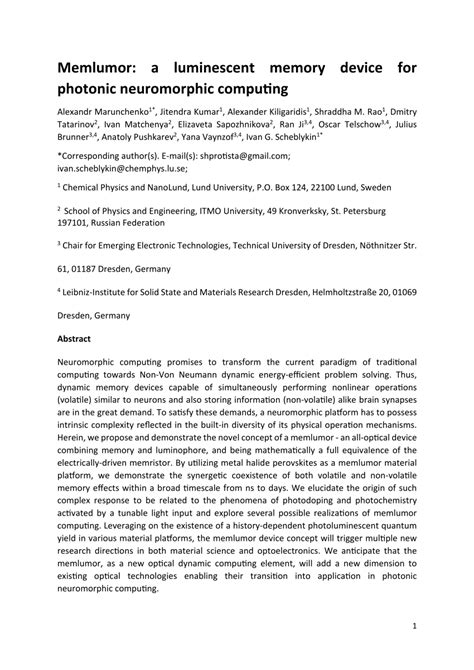 Memlumor: a luminescent memory device for photonic neuromorphic computing

Alexandr Marunchenko$^{1*}$, Jitendra Kumar$^{1}$, Alexander Kiligaridis$^{1}$, Shraddha M. Rao$^{1}$, Dmitry Tatarinov$^{2}$, Ivan Matchenya$^{2}$, Elizaveta Sapozhnikova$^{2}$, Ran Ji$^{3,4}$, Oscar Telschow$^{3,4}$, Julius Brunner$^{3,4}$, Anatoly Pushkarev$^{2}$, Yana Vaynzof$^{3,4}$, Ivan G. Scheblykin$^{1*}$

*Corresponding author(s). E-mail(s): shprotista@gmail.com; ivan.scheblykin@chemphys.lu.se;

$^{1}$ Chemical Physics and NanoLund, Lund University, P.O. Box 124, 22100 Lund, Sweden

$^{2}$ School of Physics and Engineering, ITMO University, 49 Kronverksky, St. Petersburg 197101, Russian Federation

$^{3}$ Chair for Emerging Electronic Technologies, Technical University of Dresden, Nöthnitzer Str.

61, 01187 Dresden, Germany

$^{4}$ Leibniz-Institute for Solid State and Materials Research Dresden, Helmholtzstraße 20, 01069

Dresden, Germany

Abstract

Neuromorphic computing promises to transform the current paradigm of traditional computing towards Non-Von Neumann dynamic energy-efficient problem solving. Thus, dynamic memory devices capable of simultaneously performing nonlinear operations (volatile) similar to neurons and also storing information (non-volatile) alike brain synapses are in the great demand. To satisfy these demands, a neuromorphic platform has to possess intrinsic complexity reflected in the built-in diversity of its physical operation mechanisms. Herein, we propose and demonstrate the novel concept of a memlumor - an all-optical device combining memory and luminophore, and being mathematically a full equivalence of the electrically-driven memristor. By utilizing metal halide perovskites as a memlumor material platform, we demonstrate the synergetic coexistence of both volatile and non-volatile memory effects within a broad timescale from ns to days. We elucidate the origin of such complex response to be related to the phenomena of photodoping and photochemistry activated by a tunable light input and explore several possible realizations of memlumor computing. Leveraging on the existence of a history-dependent photoluminescent quantum yield in various material platforms, the memlumor device concept will trigger multiple new research directions in both material science and optoelectronics. We anticipate that the memlumor, as a new optical dynamic computing element, will add a new dimension to existing optical technologies enabling their transition into application in photonic neuromorphic computing.

1